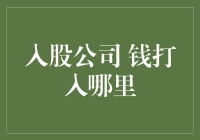 入股公司 钱打入哪里